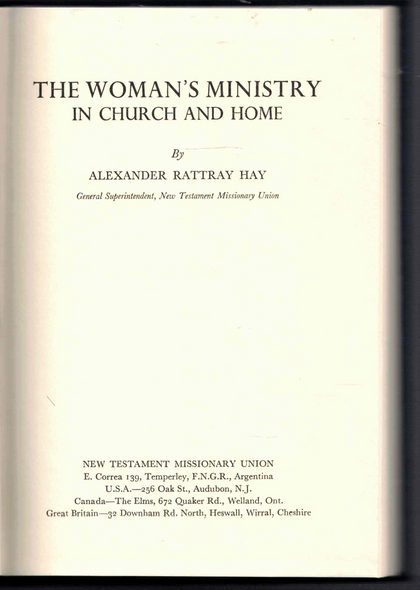 THE WOMAN'S MINISTRY
IN CHURCH AND HOME

By
ALEXANDER RATTRAY HAY
General Superintendent, New Testament Missionary Union

NEW TESTAMENT MISSIONARY UNION
E. Correa 139, Temperley, F.N.G.R., Argentina
U.S.A.—256 Oak St., Audubon, N.J.
Canada—The Elms, 672 Quaker Rd., Welland, Ont.
Great Britain—32 Downham Rd. North, Heswall, Wirral, Cheshire